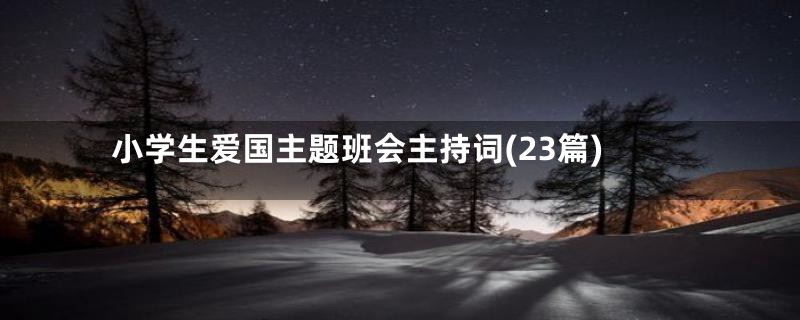 小学生爱国主题班会主持词(23篇)